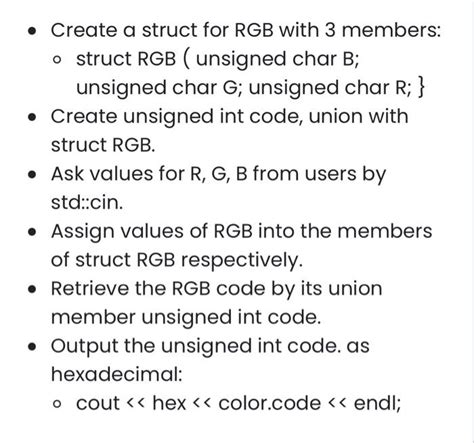 - Create a struct for RGB with 3 members:
  - struct RGB ( unsigned char B; unsigned char G; unsigned char R; }
- Create unsigned int code, union with struct RGB.
- Ask values for R, G, B from users by std::cin.
- Assign values of RGB into the members of struct RGB respectively.
- Retrieve the RGB code by its union member unsigned int code.
- Output the unsigned int code. as hexadecimal:
  - cout << hex << color.code << endl;